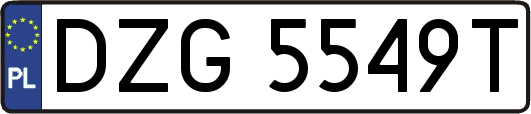 PL
DZG 5549T